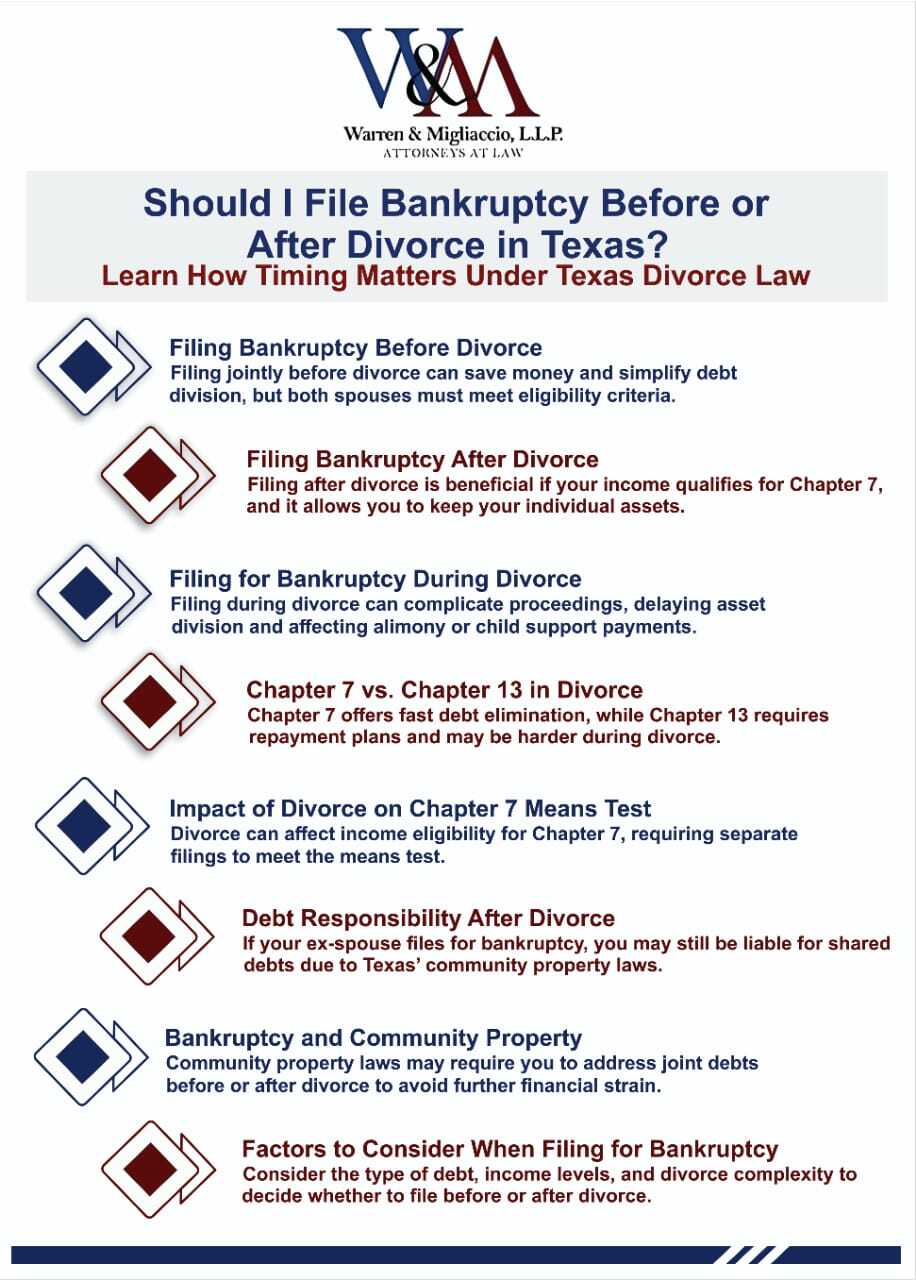 W&M

Warren & Migliaccio, L.L.P.
ATTORNEYS AT LAW

Should I File Bankruptcy Before or After Divorce in Texas?
Learn How Timing Matters Under Texas Divorce Law

Filing Bankruptcy Before Divorce
Filing jointly before divorce can save money and simplify debt division, but both spouses must meet eligibility criteria.

Filing Bankruptcy After Divorce
Filing after divorce is beneficial if your income qualifies for Chapter 7, and it allows you to keep your individual assets.

Filing for Bankruptcy During Divorce
Filing during divorce can complicate proceedings, delaying asset division and affecting alimony or child support payments.

Chapter 7 vs. Chapter 13 in Divorce
Chapter 7 offers fast debt elimination, while Chapter 13 requires repayment plans and may be harder during divorce.

Impact of Divorce on Chapter 7 Means Test
Divorce can affect income eligibility for Chapter 7, requiring separate filings to meet the means test.

Debt Responsibility After Divorce
If your ex-spouse files for bankruptcy, you may still be liable for shared debts due to Texas' community property laws.

Bankruptcy and Community Property
Community property laws may require you to address joint debts before or after divorce to avoid further financial strain.

Factors to Consider When Filing for Bankruptcy
Consider the type of debt, income levels, and divorce complexity to decide whether to file before or after divorce.